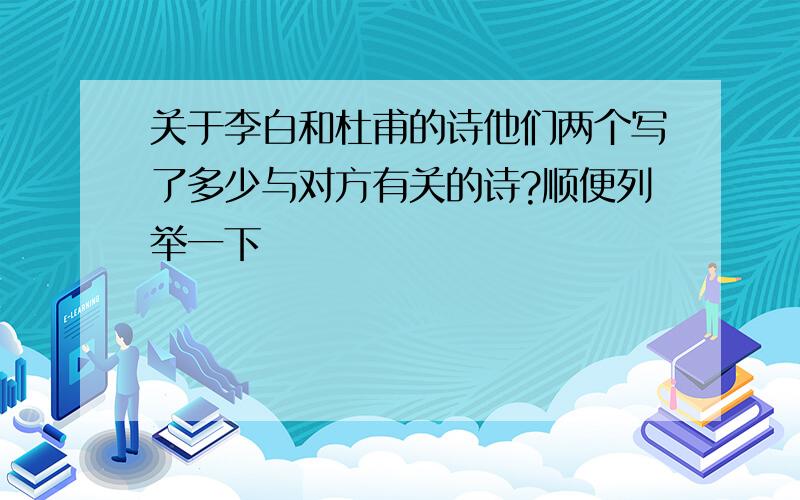 关于李白和杜甫的诗他们两个写了多少与对方有关的诗?顺便列举一下

E-LEARNING